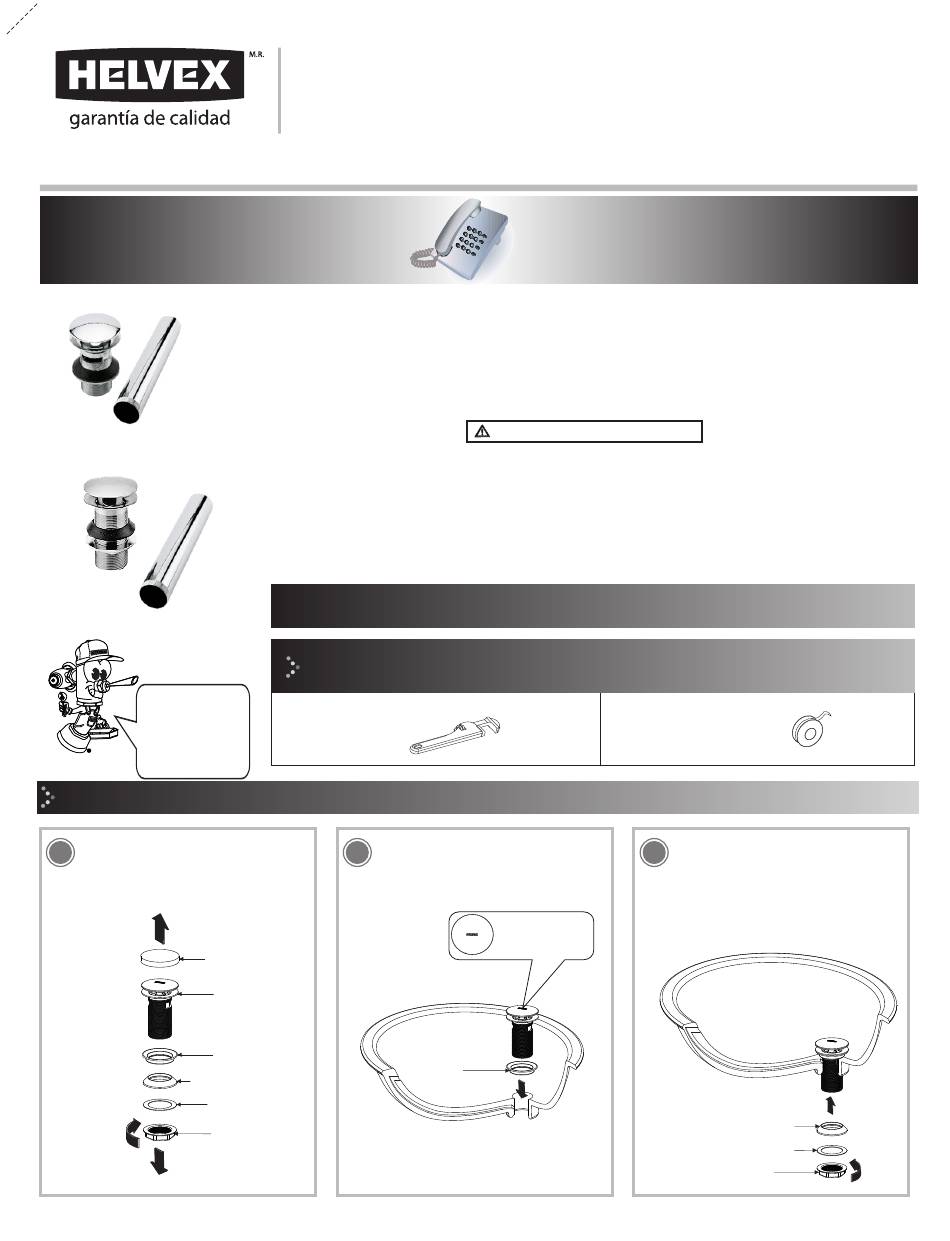 HELVEX M.R.
garantía de calidad